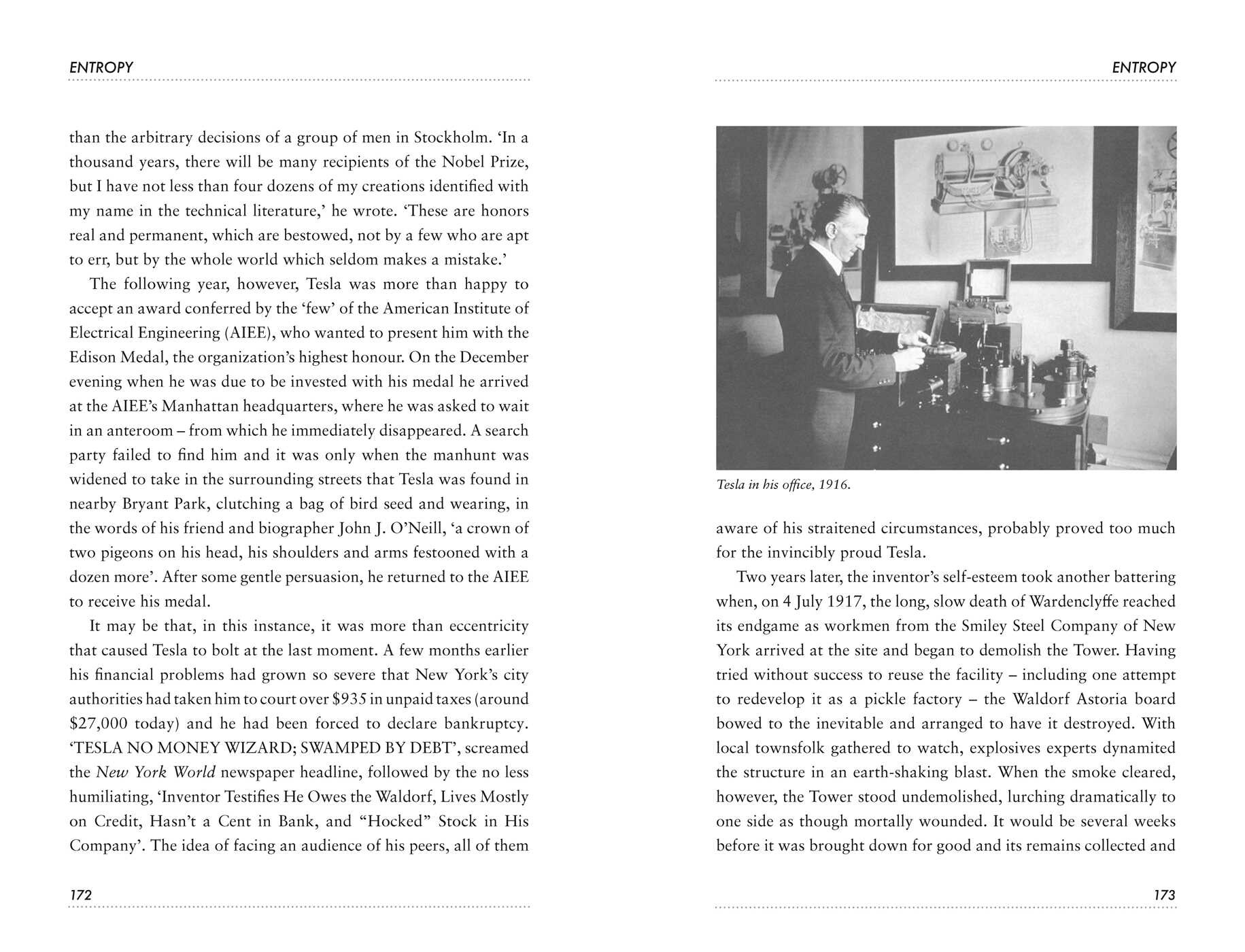 ENTROPY

than the arbitrary decisions of a group of men in Stockholm. 'In a thousand years, there will be many recipients of the Nobel Prize, but I have not less than four dozens of my creations identified with my name in the technical literature,' he wrote. 'These are honors real and permanent, which are bestowed, not by a few who are apt to err, but by the whole world which seldom makes a mistake.'

The following year, however, Tesla was more than happy to accept an award conferred by the 'few' of the American Institute of Electrical Engineering (AIEE), who wanted to present him with the Edison Medal, the organization's highest honour. On the December evening when he was due to be invested with his medal he arrived at the AIEE's Manhattan headquarters, where he was asked to wait in an anteroom – from which he immediately disappeared. A search party failed to find him and it was only when the manhunt was widened to take in the surrounding streets that Tesla was found in nearby Bryant Park, clutching a bag of bird seed and wearing, in the words of his friend and biographer John J. O'Neill, 'a crown of two pigeons on his head, his shoulders and arms festooned with a dozen more'. After some gentle persuasion, he returned to the AIEE to receive his medal.

It may be that, in this instance, it was more than eccentricity that caused Tesla to bolt at the last moment. A few months earlier his financial problems had grown so severe that New York's city authorities had taken him to court over $935 in unpaid taxes (around $27,000 today) and he had been forced to declare bankruptcy. 'TESLA NO MONEY WIZARD; SWAMPED BY DEBT', screamed the New York World newspaper headline, followed by the no less humiliating, 'Inventor Testifies He Owes the Waldorf, Lives Mostly on Credit, Hasn't a Cent in Bank, and "Hocked" Stock in His Company'. The idea of facing an audience of his peers, all of them

172

ENTROPY

Tesla in his office, 1916.

aware of his straitened circumstances, probably proved too much for the invincibly proud Tesla.

Two years later, the inventor's self-esteem took another battering when, on 4 July 1917, the long, slow death of Wardenclyffe reached its endgame as workmen from the Smiley Steel Company of New York arrived at the site and began to demolish the Tower. Having tried without success to reuse the facility – including one attempt to redevelop it as a pickle factory – the Waldorf Astoria board bowed to the inevitable and arranged to have it destroyed. With local townsfolk gathered to watch, explosives experts dynamited the structure in an earth-shaking blast. When the smoke cleared, however, the Tower stood undemolished, lurching dramatically to one side as though mortally wounded. It would be several weeks before it was brought down for good and its remains collected and

173